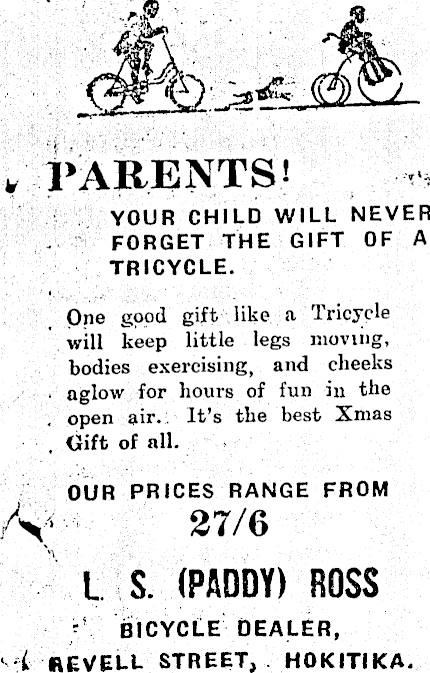 PARENTS!

YOUR CHILD WILL NEVER FORGET THE GIFT OF A TRICYCLE.

One good gift like a Tricycle will keep little legs moving, bodies exercising, and cheeks aglow for hours of fun in the open air. It's the best Xmas Gift of all.

OUR PRICES RANGE FROM
27/6

L. S. (PADDY) ROSS
BICYCLE DEALER,
REVELL STREET, HOKITIKA.